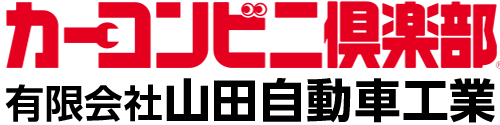 カーコンビニ倶楽部®

有限会社山田自動車工業